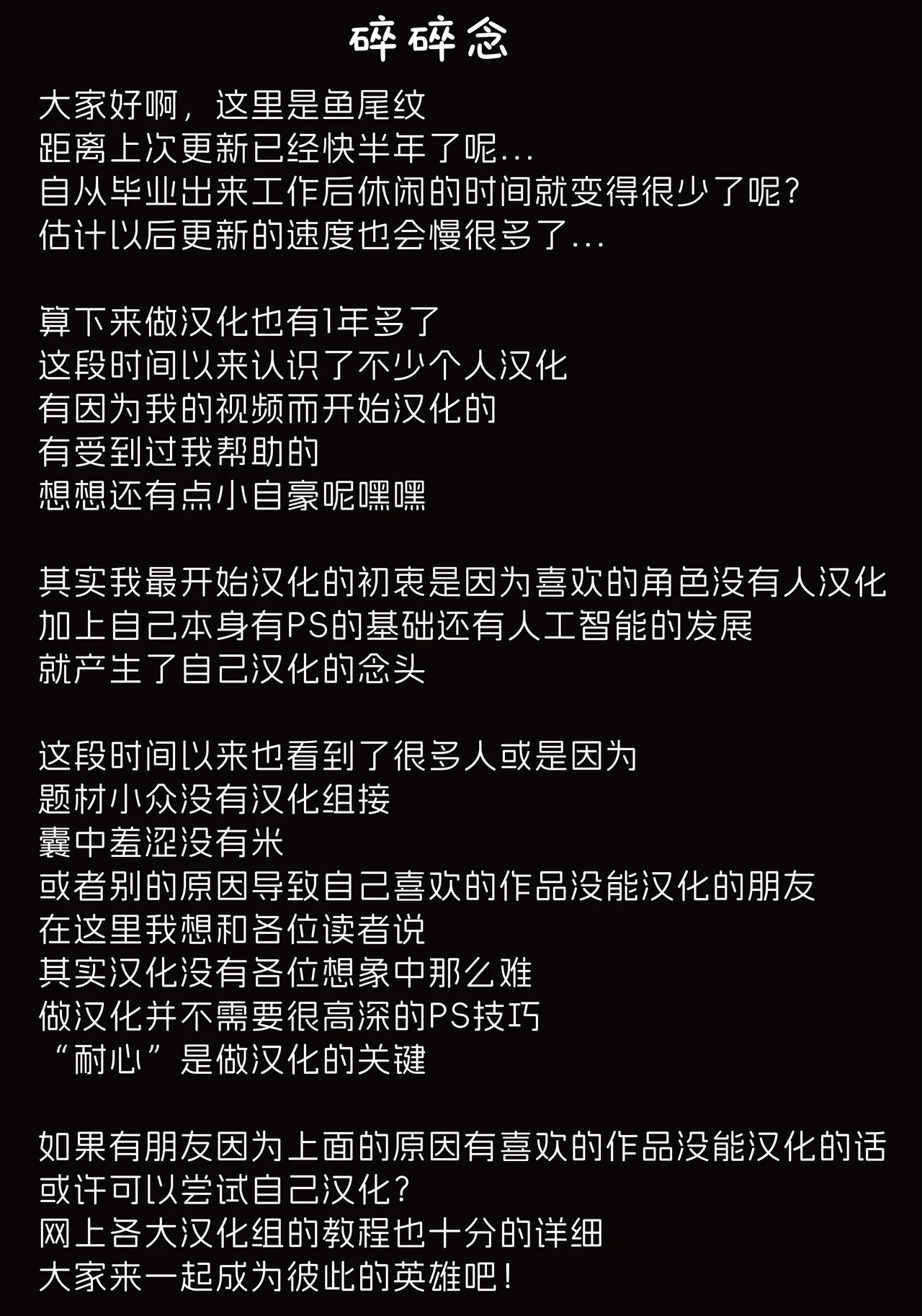 碎碎念

大家好啊，这里是鱼尾纹
距离上次更新已经快半年了呢...
自从毕业出来工作后休闲的时间就变得很少了呢？
估计以后更新的速度也会慢很多了...

算下来做汉化也有1年多了
这段时间以来认识了不少个人汉化
有因为我的视频而开始汉化的
有受到过我帮助的
想想还有点小自豪呢嘿嘿

其实我最开始汉化的初衷是因为喜欢的角色没有人汉化
加上自己本身有PS的基础还有人工智能的发展
就产生了自己汉化的念头

这段时间以来也看到了很多人或是因为
题材小众没有汉化组接
囊中羞涩没有米
或者别的原因导致自己喜欢的作品没能汉化的朋友
在这里我想和各位读者说
其实汉化没有各位想象中那么难
做汉化并不需要很高深的PS技巧
“耐心”是做汉化的关键

如果有朋友因为上面的原因有喜欢的作品没能汉化的话
或许可以尝试自己汉化？
网上各大汉化组的教程也十分的详细
大家来一起成为彼此的英雄吧！